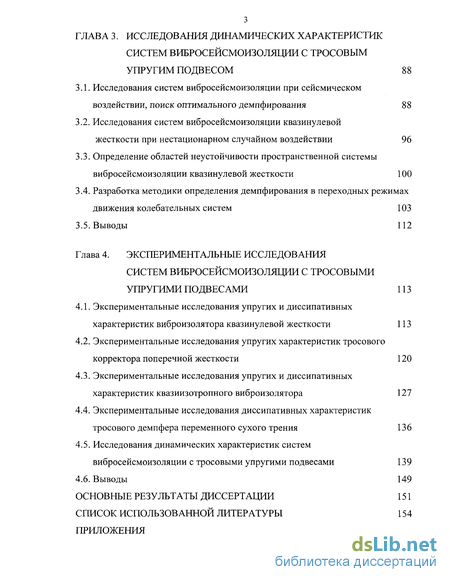 3

ГЛАВА 3. ИССЛЕДОВАНИЯ ДИНАМИЧЕСКИХ ХАРАКТЕРИСТИК СИСТЕМ ВИБРОСЕЙСМОИЗОЛЯЦИИ С ТРОСОВЫМ УПРУГИМ ПОДВЕСОМ 88

3.1. Исследования систем вибросейсмоизоляции при сейсмическом воздействии, поиск оптимального демпфирования 88

3.2. Исследования систем вибросейсмоизоляции квазинулевой жесткости при нестационарном случайном воздействии 96

3.3. Определение областей неустойчивости пространственной системы вибросейсмоизоляции квазинулевой жесткости 100

3.4. Разработка методики определения демпфирования в переходных режимах движения колебательных систем 103

3.5. Выводы 112

Глава 4. ЭКСПЕРИМЕНТАЛЬНЫЕ ИССЛЕДОВАНИЯ СИСТЕМ ВИБРОСЕЙСМОИЗОЛЯЦИИ С ТРОСОВЫМИ УПРУГИМИ ПОДВЕСАМИ 113

4.1. Экспериментальные исследования упругих и диссипативных характеристик виброизолятора квазинулевой жесткости 113

4.2. Экспериментальные исследования упругих характеристик тросового корректора поперечной жесткости 120

4.3. Экспериментальные исследования упругих и диссипативных характеристик квазиизотропного виброизолятора 127

4.4. Экспериментальные исследования диссипативных характеристик тросового демпфера переменного сухого трения 136

4.5. Исследования динамических характеристик систем вибросейсмоизоляции с тросовыми упругими подвесами 139

4.6. Выводы 149

ОСНОВНЫЕ РЕЗУЛЬТАТЫ ДИССЕРТАЦИИ 151

СПИСОК ИСПОЛЬЗОВАННОЙ ЛИТЕРАТУРЫ 154

ПРИЛОЖЕНИЯ

dsLib.net
библиотека диссертаций